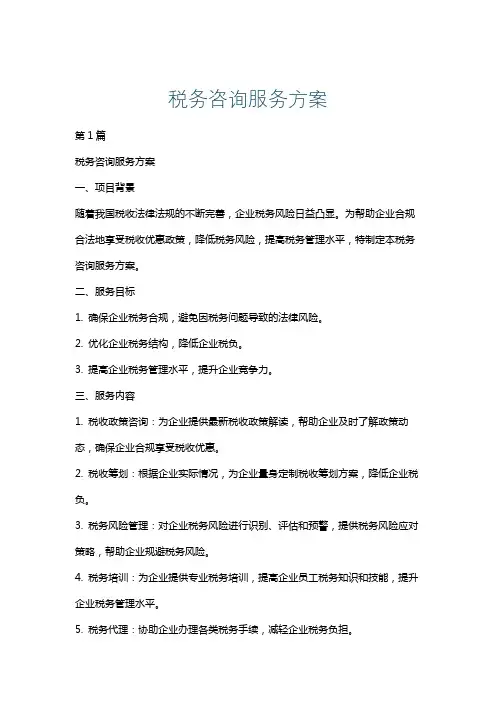 税务咨询服务方案

第1篇

税务咨询服务方案

一、项目背景

随着我国税收法律法规的不断完善，企业税务风险日益凸显。为帮助企业合规合法地享受税收优惠政策，降低税务风险，提高税务管理水平，特制定本税务咨询服务方案。

二、服务目标

1. 确保企业税务合规，避免因税务问题导致的法律风险。

2. 优化企业税务结构，降低企业税负。

3. 提高企业税务管理水平，提升企业竞争力。

三、服务内容

1. 税收政策咨询：为企业提供最新税收政策解读，帮助企业及时了解政策动态，确保企业合规享受税收优惠。

2. 税收筹划：根据企业实际情况，为企业量身定制税收筹划方案，降低企业税负。

3. 税务风险管理：对企业税务风险进行识别、评估和预警，提供税务风险应对策略，帮助企业规避税务风险。

4. 税务培训：为企业提供专业税务培训，提高企业员工税务知识和技能，提升企业税务管理水平。

5. 税务代理：协助企业办理各类税务手续，减轻企业税务负担。